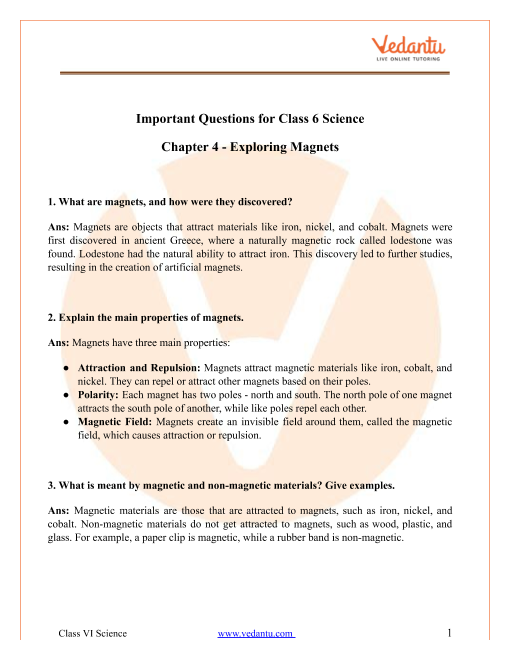 Vedantu
LIVE ONLINE TUTORING

Important Questions for Class 6 Science

Chapter 4 - Exploring Magnets

1. What are magnets, and how were they discovered?

Ans: Magnets are objects that attract materials like iron, nickel, and cobalt. Magnets were first discovered in ancient Greece, where a naturally magnetic rock called lodestone was found. Lodestone had the natural ability to attract iron. This discovery led to further studies, resulting in the creation of artificial magnets.

2. Explain the main properties of magnets.

Ans: Magnets have three main properties:

● Attraction and Repulsion: Magnets attract magnetic materials like iron, cobalt, and nickel. They can repel or attract other magnets based on their poles.
● Polarity: Each magnet has two poles - north and south. The north pole of one magnet attracts the south pole of another, while like poles repel each other.
● Magnetic Field: Magnets create an invisible field around them, called the magnetic field, which causes attraction or repulsion.

3. What is meant by magnetic and non-magnetic materials? Give examples.

Ans: Magnetic materials are those that are attracted to magnets, such as iron, nickel, and cobalt. Non-magnetic materials do not get attracted to magnets, such as wood, plastic, and glass. For example, a paper clip is magnetic, while a rubber band is non-magnetic.

Class VI Science www.vedantu.com 1